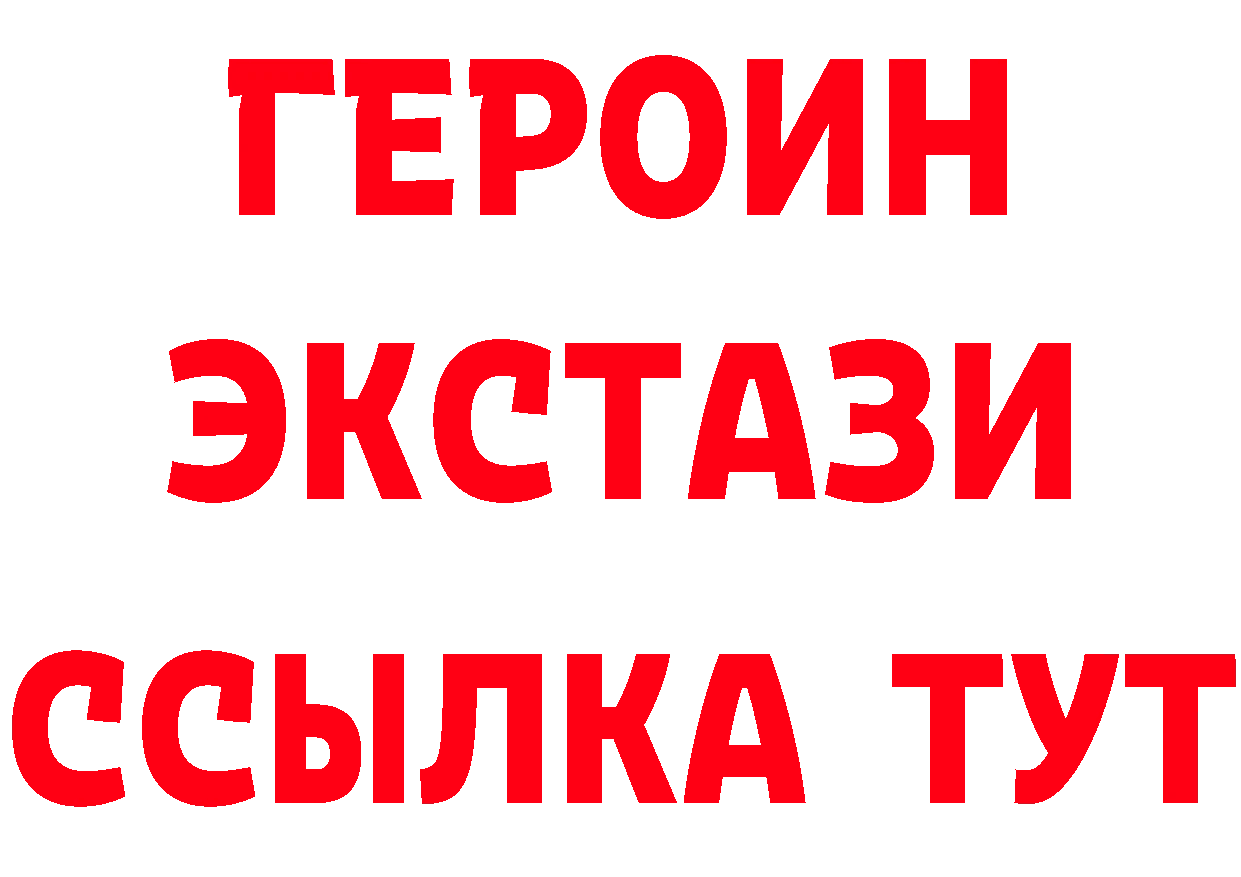 ГЕРОИН
ЭКСТАЗИ
ССЫЛКА ТУТ